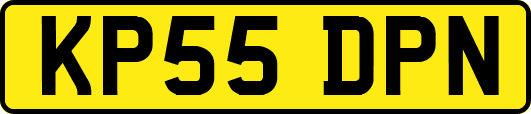 KP55 DPN